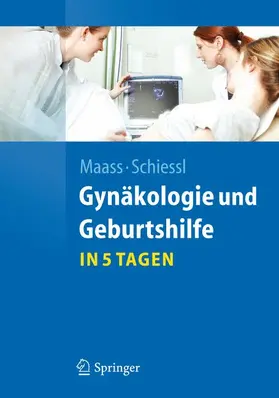 Maass · Schiessl

Gynäkologie und Geburtshilfe

IN 5 TAGEN

Springer